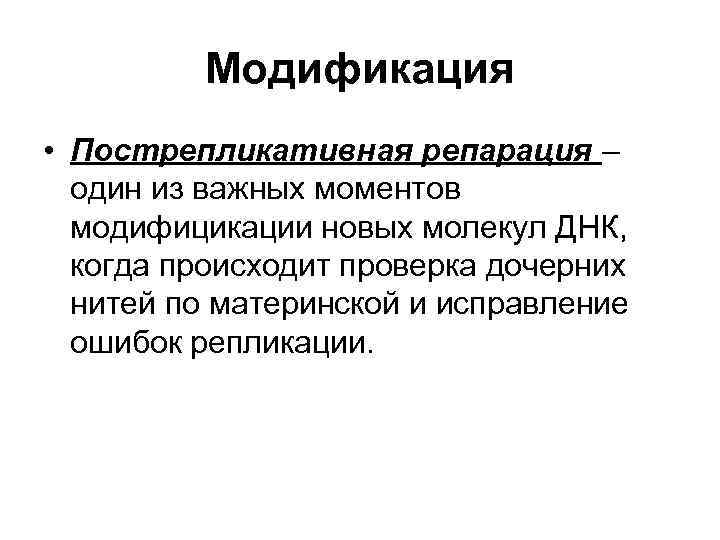 Модификация

• Пострепликативная репарация – один из важных моментов модифицикации новых молекул ДНК, когда происходит проверка дочерних нитей по материнской и исправление ошибок репликации.